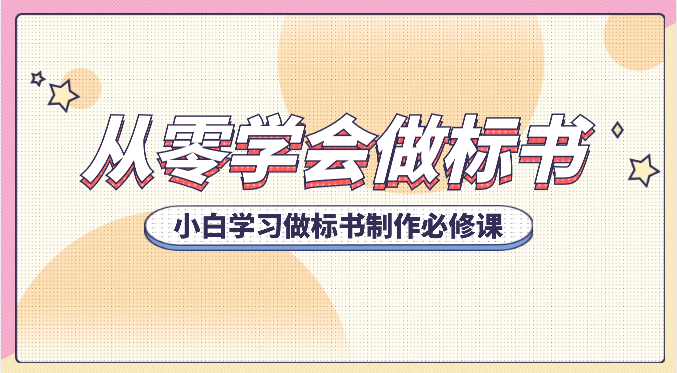 从零学会做标书

小白学习做标书制作必修课